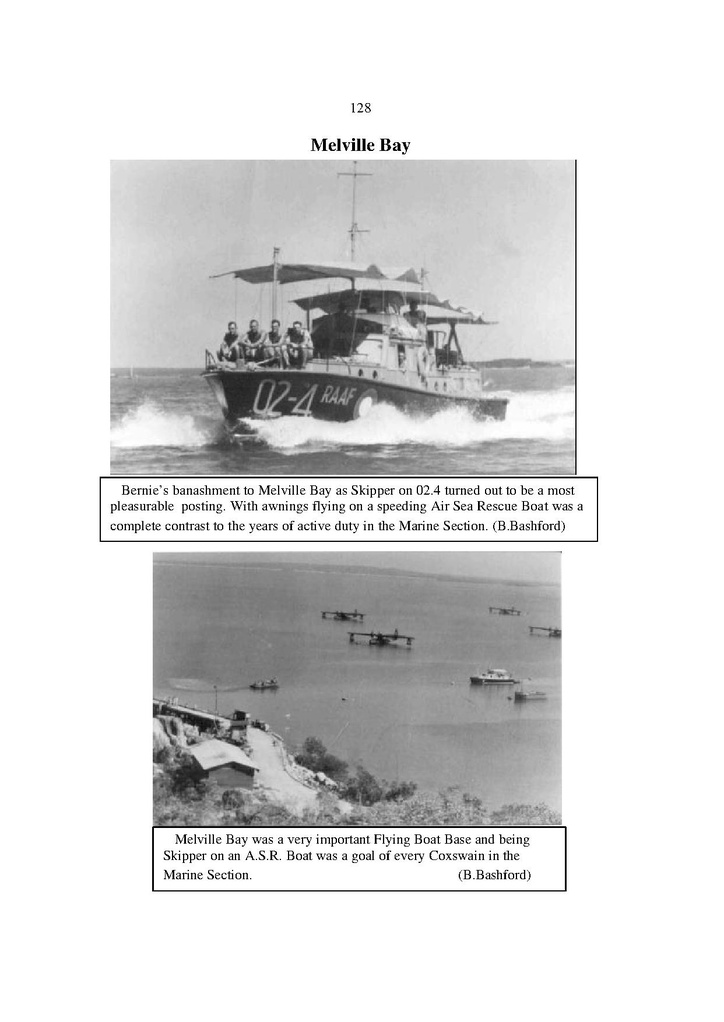 128

Melville Bay

02-4 RAAF

Bernie's banashment to Melville Bay as Skipper on 02.4 turned out to be a most pleasurable posting. With awnings flying on a speeding Air Sea Rescue Boat was a complete contrast to the years of active duty in the Marine Section. (B.Bashford)

Melville Bay was a very important Flying Boat Base and being Skipper on an A.S.R. Boat was a goal of every Coxswain in the Marine Section. (B.Bashford)